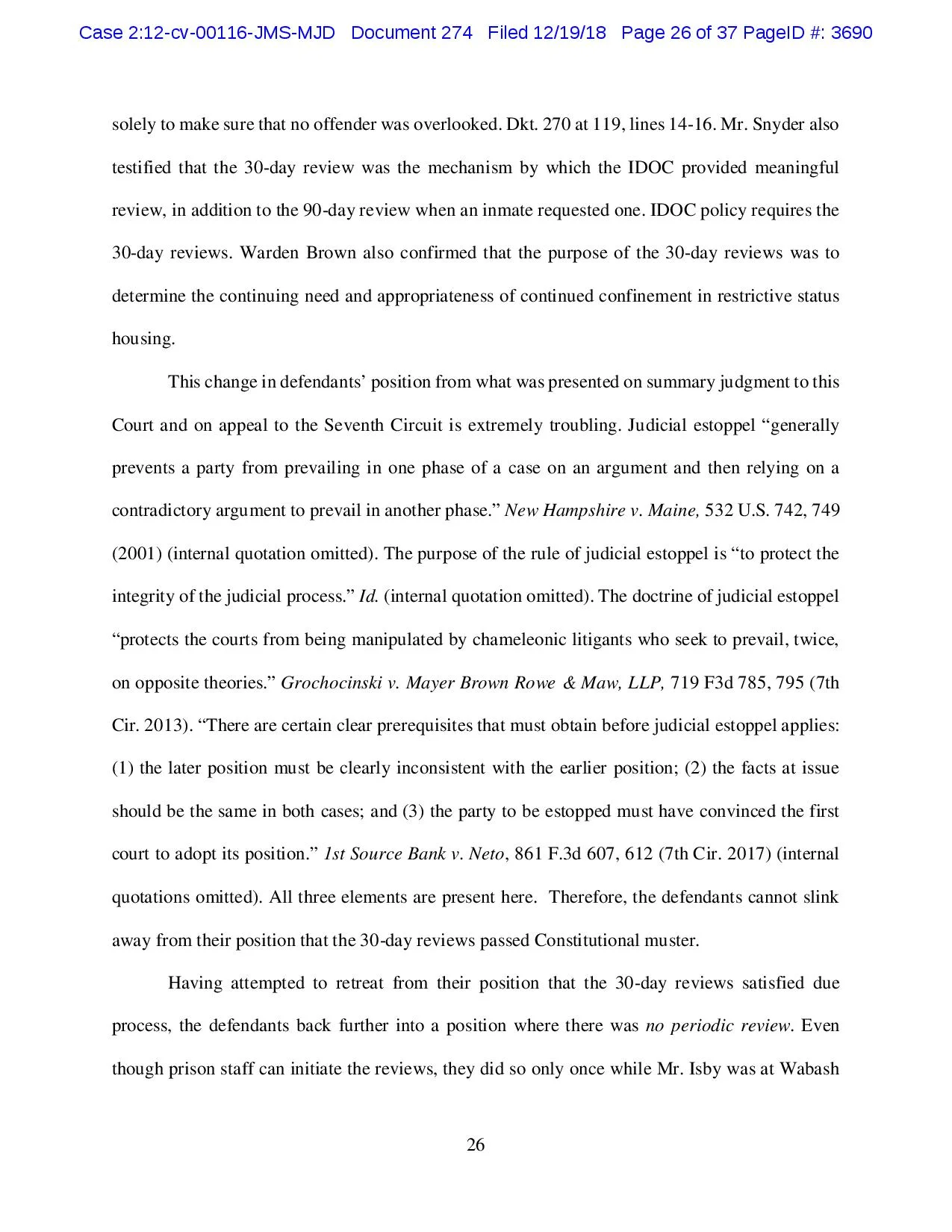 Case 2:12-cv-00116-JMS-MJD Document 274 Filed 12/19/18 Page 26 of 37 PageID #: 3690

solely to make sure that no offender was overlooked. Dkt. 270 at 119, lines 14-16. Mr. Snyder also testified that the 30-day review was the mechanism by which the IDOC provided meaningful review, in addition to the 90-day review when an inmate requested one. IDOC policy requires the 30-day reviews. Warden Brown also confirmed that the purpose of the 30-day reviews was to determine the continuing need and appropriateness of continued confinement in restrictive status housing.

This change in defendants' position from what was presented on summary judgment to this Court and on appeal to the Seventh Circuit is extremely troubling. Judicial estoppel "generally prevents a party from prevailing in one phase of a case on an argument and then relying on a contradictory argument to prevail in another phase." New Hampshire v. Maine, 532 U.S. 742, 749 (2001) (internal quotation omitted). The purpose of the rule of judicial estoppel is "to protect the integrity of the judicial process." Id. (internal quotation omitted). The doctrine of judicial estoppel "protects the courts from being manipulated by chameleonic litigants who seek to prevail, twice, on opposite theories." Grochocinski v. Mayer Brown Rowe & Maw, LLP, 719 F3d 785, 795 (7th Cir. 2013). "There are certain clear prerequisites that must obtain before judicial estoppel applies: (1) the later position must be clearly inconsistent with the earlier position; (2) the facts at issue should be the same in both cases; and (3) the party to be estopped must have convinced the first court to adopt its position." 1st Source Bank v. Neto, 861 F.3d 607, 612 (7th Cir. 2017) (internal quotations omitted). All three elements are present here. Therefore, the defendants cannot slink away from their position that the 30-day reviews passed Constitutional muster.

Having attempted to retreat from their position that the 30-day reviews satisfied due process, the defendants back further into a position where there was no periodic review. Even though prison staff can initiate the reviews, they did so only once while Mr. Isby was at Wabash

26